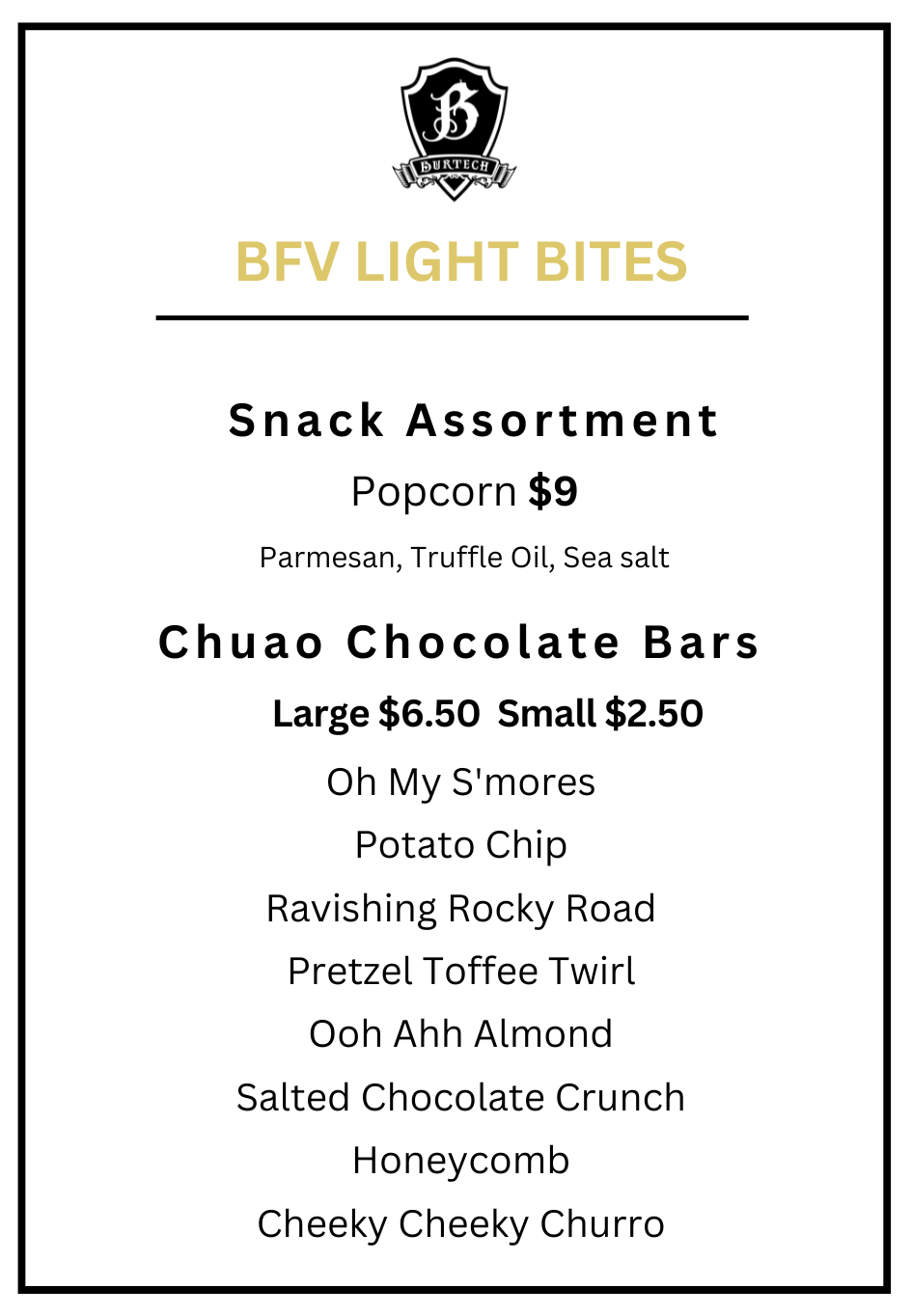 B
BURTECH

BFV LIGHT BITES

Snack Assortment
Popcorn $9
Parmesan, Truffle Oil, Sea salt

Chuao Chocolate Bars
Large $6.50 Small $2.50
Oh My S'mores
Potato Chip
Ravishing Rocky Road
Pretzel Toffee Twirl
Ooh Ahh Almond
Salted Chocolate Crunch
Honeycomb
Cheeky Cheeky Churro